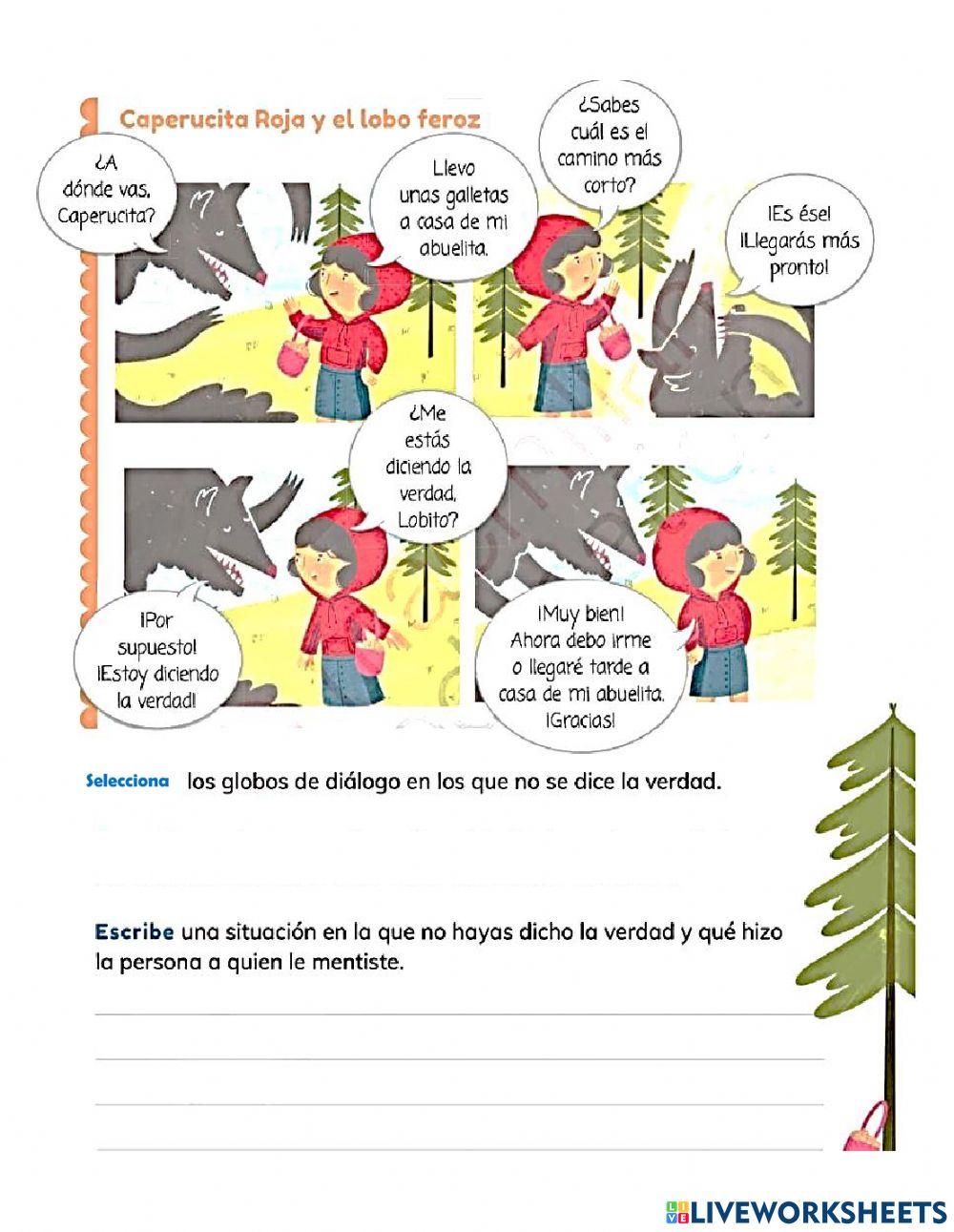 Caperucita Roja y el lobo feroz

¿A dónde vas, Caperucita?

Llevo unas galletas a casa de mi abuelita.

¿Sabes cuál es el camino más corto?

¡Es ése! ¡Llegarás más pronto!

¿Me estás diciendo la verdad, Lobito?

¡Por supuesto! ¡Estoy diciendo la verdad!

¡Muy bien! Ahora debo irme o llegaré tarde a casa de mi abuelita. ¡Gracias!

Selecciona los globos de diálogo en los que no se dice la verdad.

Escribe una situación en la que no hayas dicho la verdad y qué hizo la persona a quien le mentiste.

____
____
____
____

LIVEWORKSHEETS